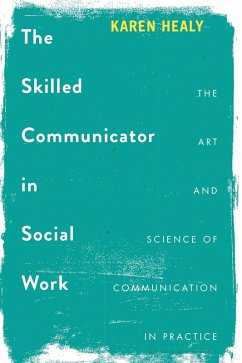 KAREN HEALY

The Skilled Communicator in Social Work

THE ART AND SCIENCE OF COMMUNICATION IN PRACTICE